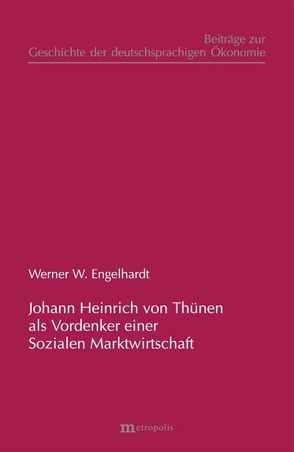 Beiträge zur
Geschichte der deutschsprachigen Ökonomie

Werner W. Engelhardt

Johann Heinrich von Thünen als Vordenker einer Sozialen Marktwirtschaft

metropolis